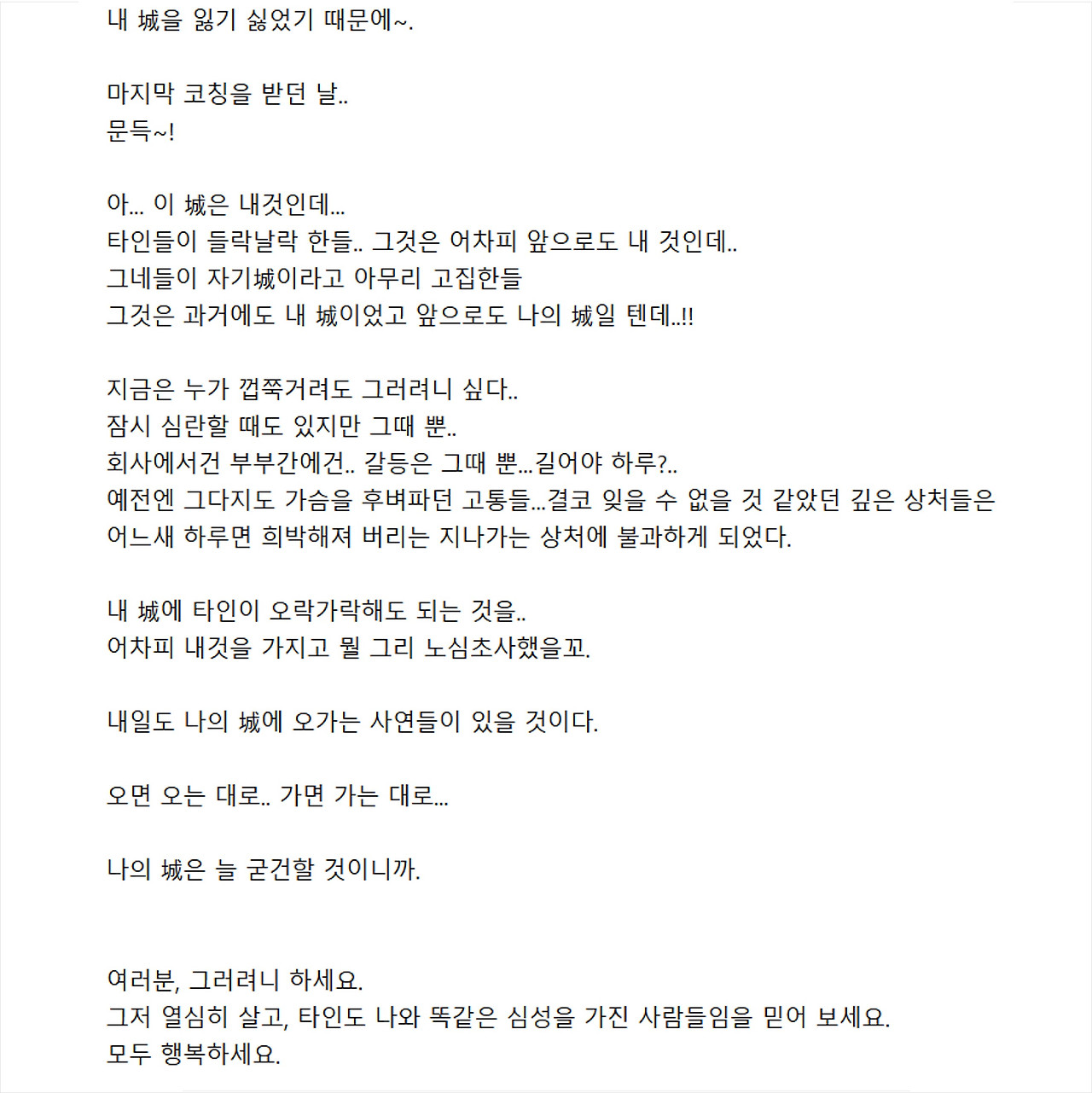 내 城을 잃기 싫었기 때문에~.

마지막 코칭을 받던 날..
문득~!

아... 이 城은 내것인데...
타인들이 들락날락 한들.. 그것은 어차피 앞으로도 내 것인데..
그네들이 자기城이라고 아무리 고집한들
그것은 과거에도 내 城이었고 앞으로도 나의 城일 텐데..!!

지금은 누가 껍쭉거려도 그러려니 싶다..
잠시 심란할 때도 있지만 그때 뿐..
회사에서건 부부간에건.. 갈등은 그때 뿐...길어야 하루?..
예전엔 그다지도 가슴을 후벼파던 고통들...결코 잊을 수 없을 것 같았던 깊은 상처들은
어느새 하루면 희박해져 버리는 지나가는 상처에 불과하게 되었다.

내 城에 타인이 오락가락해도 되는 것을..
어차피 내것을 가지고 뭘 그리 노심초사했을꼬.

내일도 나의 城에 오가는 사연들이 있을 것이다.

오면 오는 대로.. 가면 가는 대로...

나의 城은 늘 굳건할 것이니까.

여러분, 그러려니 하세요.
그저 열심히 살고, 타인도 나와 똑같은 심성을 가진 사람들임을 믿어 보세요.
모두 행복하세요.